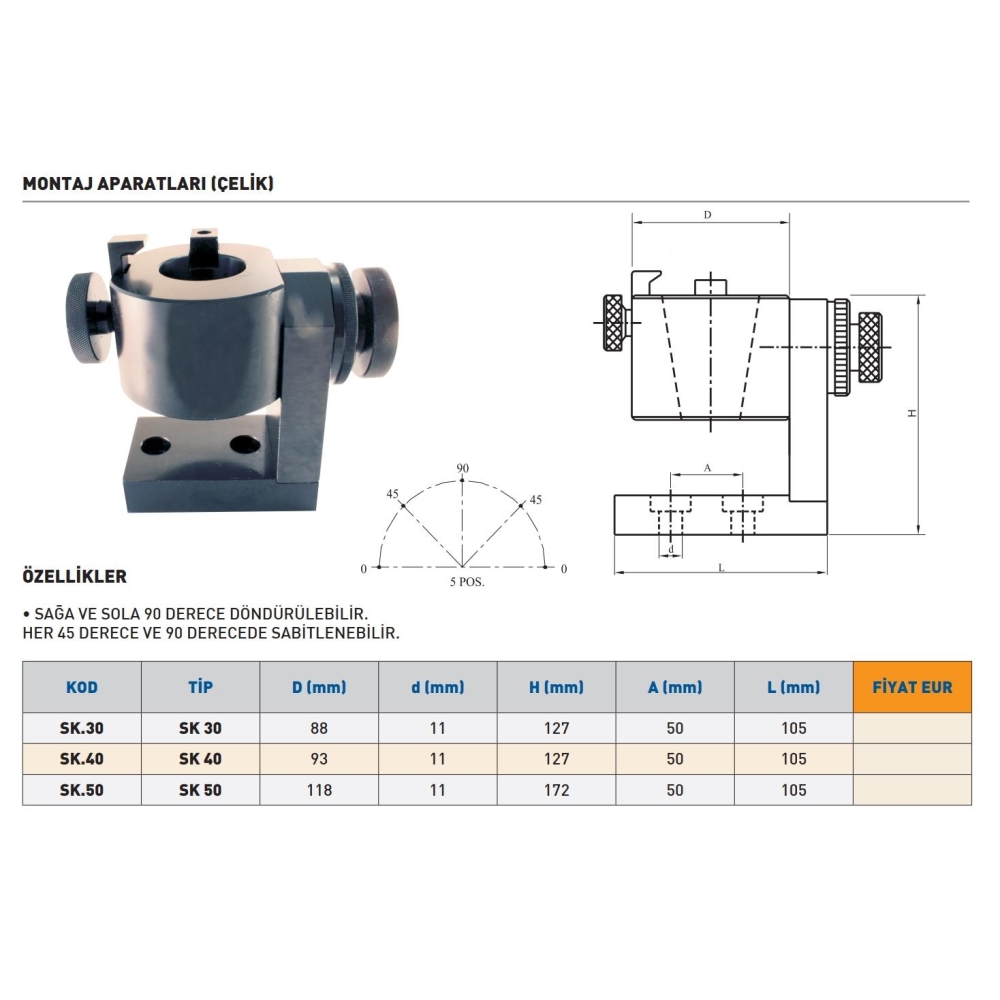 MONTAJ APARATLARI (ÇELİK)

D

H

A

d

L

90

45

45

0

0

5 POS.

ÖZELLİKLER

• SAĞA VE SOLA 90 DERECE DÖNDÜRÜLEBİLİR.
HER 45 DERECE VE 90 DERECEDE SABİTLENEBİLİR.

| KOD | TİP | D (mm) | d (mm) | H (mm) | A (mm) | L (mm) | FİYAT EUR |
|---|---|---|---|---|---|---|---|
| SK.30 | SK 30 | 88 | 11 | 127 | 50 | 105 | |
| SK.40 | SK 40 | 93 | 11 | 127 | 50 | 105 | |
| SK.50 | SK 50 | 118 | 11 | 172 | 50 | 105 | |